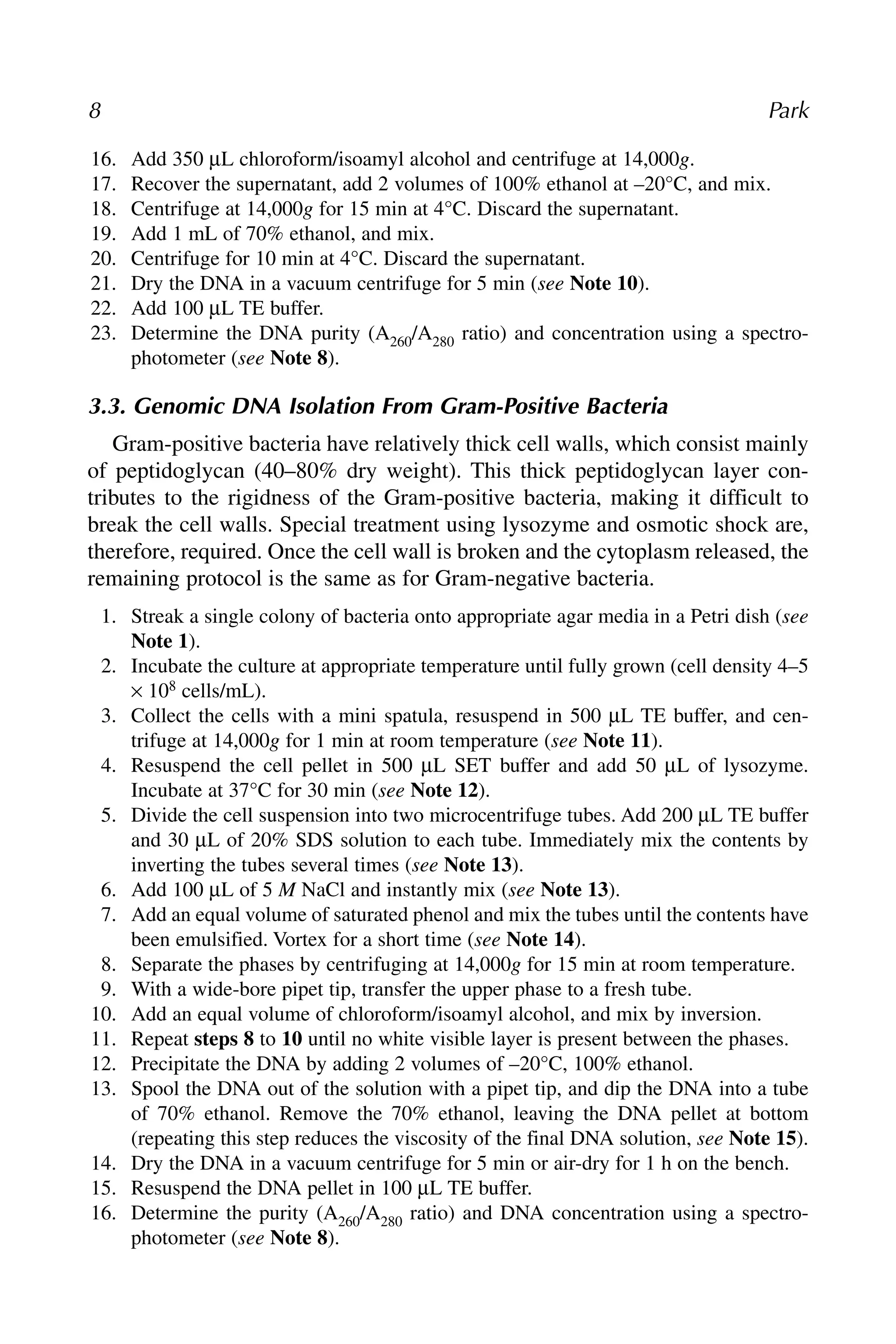 8 Park

16. Add 350 µL chloroform/isoamyl alcohol and centrifuge at 14,000g.
17. Recover the supernatant, add 2 volumes of 100% ethanol at –20°C, and mix.
18. Centrifuge at 14,000g for 15 min at 4°C. Discard the supernatant.
19. Add 1 mL of 70% ethanol, and mix.
20. Centrifuge for 10 min at 4°C. Discard the supernatant.
21. Dry the DNA in a vacuum centrifuge for 5 min (see Note 10).
22. Add 100 µL TE buffer.
23. Determine the DNA purity ($A_{260}/A_{280}$ ratio) and concentration using a spectrophotometer (see Note 8).

3.3. Genomic DNA Isolation From Gram-Positive Bacteria

Gram-positive bacteria have relatively thick cell walls, which consist mainly of peptidoglycan (40–80% dry weight). This thick peptidoglycan layer contributes to the rigidness of the Gram-positive bacteria, making it difficult to break the cell walls. Special treatment using lysozyme and osmotic shock are, therefore, required. Once the cell wall is broken and the cytoplasm released, the remaining protocol is the same as for Gram-negative bacteria.

1. Streak a single colony of bacteria onto appropriate agar media in a Petri dish (see Note 1).
2. Incubate the culture at appropriate temperature until fully grown (cell density 4–5 $\times 10^8$ cells/mL).
3. Collect the cells with a mini spatula, resuspend in 500 µL TE buffer, and centrifuge at 14,000g for 1 min at room temperature (see Note 11).
4. Resuspend the cell pellet in 500 µL SET buffer and add 50 µL of lysozyme. Incubate at 37°C for 30 min (see Note 12).
5. Divide the cell suspension into two microcentrifuge tubes. Add 200 µL TE buffer and 30 µL of 20% SDS solution to each tube. Immediately mix the contents by inverting the tubes several times (see Note 13).
6. Add 100 µL of 5 M NaCl and instantly mix (see Note 13).
7. Add an equal volume of saturated phenol and mix the tubes until the contents have been emulsified. Vortex for a short time (see Note 14).
8. Separate the phases by centrifuging at 14,000g for 15 min at room temperature.
9. With a wide-bore pipet tip, transfer the upper phase to a fresh tube.
10. Add an equal volume of chloroform/isoamyl alcohol, and mix by inversion.
11. Repeat steps 8 to 10 until no white visible layer is present between the phases.
12. Precipitate the DNA by adding 2 volumes of –20°C, 100% ethanol.
13. Spool the DNA out of the solution with a pipet tip, and dip the DNA into a tube of 70% ethanol. Remove the 70% ethanol, leaving the DNA pellet at bottom (repeating this step reduces the viscosity of the final DNA solution, see Note 15).
14. Dry the DNA in a vacuum centrifuge for 5 min or air-dry for 1 h on the bench.
15. Resuspend the DNA pellet in 100 µL TE buffer.
16. Determine the purity ($A_{260}/A_{280}$ ratio) and DNA concentration using a spectrophotometer (see Note 8).